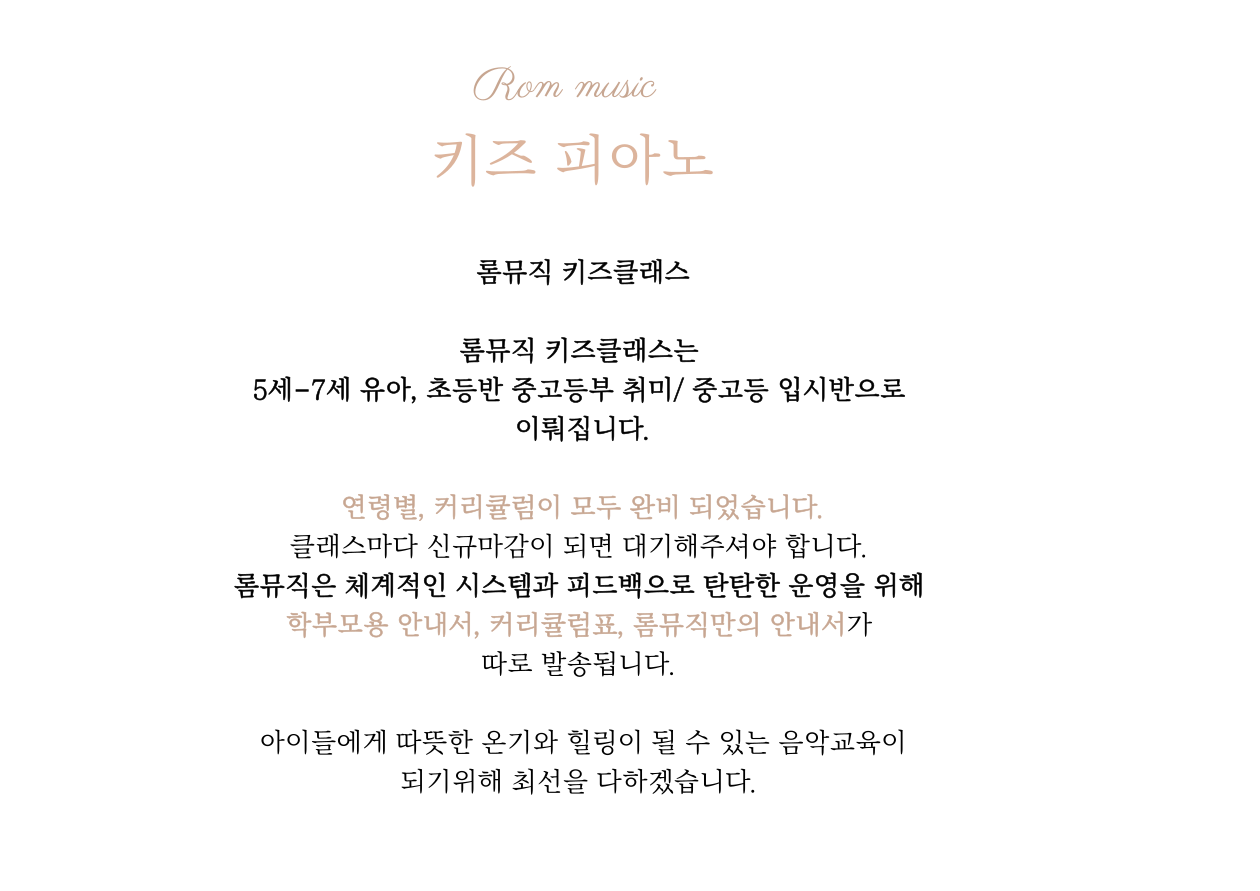 Rom music
키즈 피아노

롬뮤직 키즈클래스

롬뮤직 키즈클래스는
5세-7세 유아, 초등반 중고등부 취미/ 중고등 입시반으로
이뤄집니다.

연령별, 커리큘럼이 모두 완비 되었습니다.
클래스마다 신규마감이 되면 대기해주셔야 합니다.
롬뮤직은 체계적인 시스템과 피드백으로 탄탄한 운영을 위해
학부모용 안내서, 커리큘럼표, 롬뮤직만의 안내서가
따로 발송됩니다.

아이들에게 따뜻한 온기와 힐링이 될 수 있는 음악교육이
되기위해 최선을 다하겠습니다.